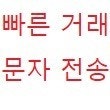 빠른 거래
문자 전송